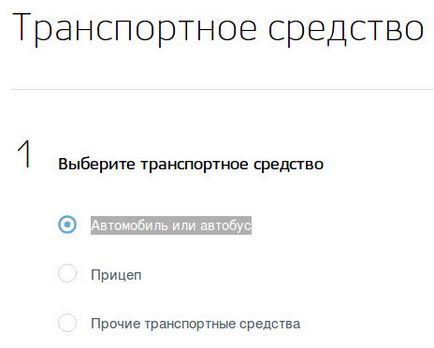 Транспортное средство

1

Выберите транспортное средство

Автомобиль или автобус

Прицеп

Прочие транспортные средства